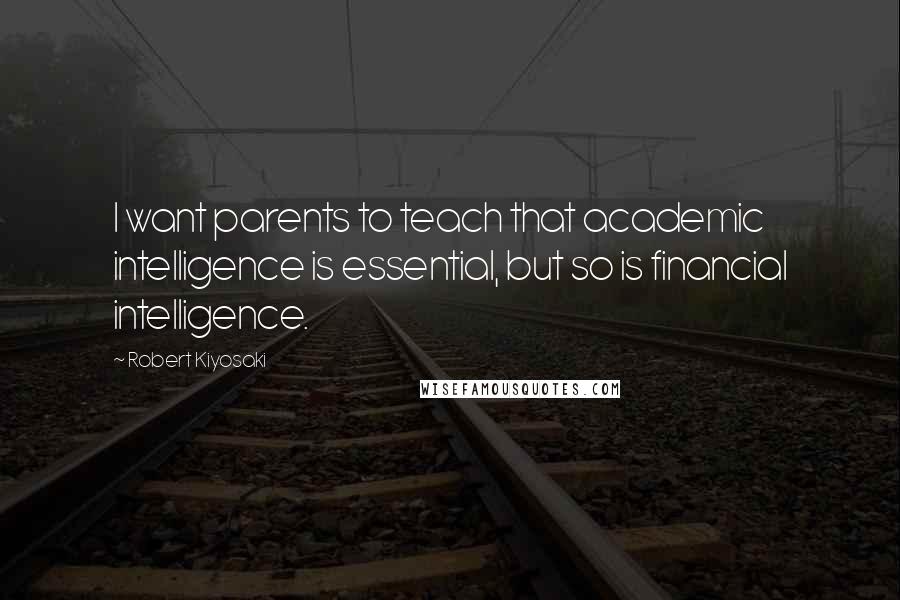 I want parents to teach that academic intelligence is essential, but so is financial intelligence.

~ Robert Kiyosaki

WISEFAMOUSQUOTES.COM